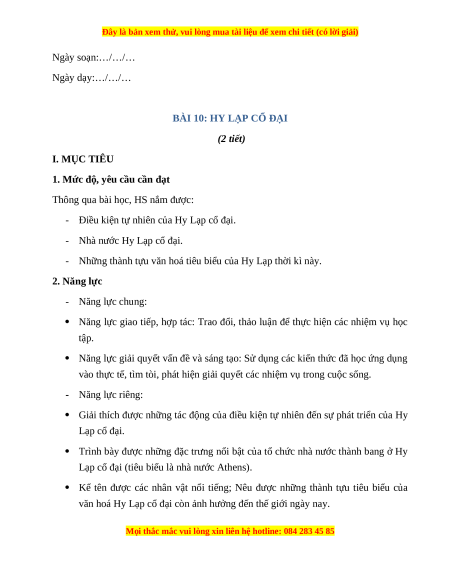 Đây là bản xem thử, vui lòng mua tài liệu để xem chi tiết (có lời giải)

Ngày soạn:…/…/…

Ngày dạy:…/…/…

BÀI 10: HY LẠP CỔ ĐẠI

(2 tiết)

I. MỤC TIÊU

1. Mức độ, yêu cầu cần đạt

Thông qua bài học, HS nắm được:

- Điều kiện tự nhiên của Hy Lạp cổ đại.
- Nhà nước Hy Lạp cổ đại.
- Những thành tựu văn hoá tiêu biểu của Hy Lạp thời kì này.

2. Năng lực

- Năng lực chung:
• Năng lực giao tiếp, hợp tác: Trao đổi, thảo luận để thực hiện các nhiệm vụ học tập.
• Năng lực giải quyết vấn đề và sáng tạo: Sử dụng các kiến thức đã học ứng dụng vào thực tế, tìm tòi, phát hiện giải quyết các nhiệm vụ trong cuộc sống.
- Năng lực riêng:
• Giải thích được những tác động của điều kiện tự nhiên đến sự phát triển của Hy Lạp cổ đại.
• Trình bày được những đặc trưng nổi bật của tổ chức nhà nước thành bang ở Hy Lạp cổ đại (tiêu biểu là nhà nước Athens).
• Kể tên được các nhân vật nổi tiếng; Nêu được những thành tựu tiêu biểu của văn hoá Hy Lạp cổ đại còn ảnh hưởng đến thế giới ngày nay.

Mọi thắc mắc vui lòng xin liên hệ hotline: 084 283 45 85